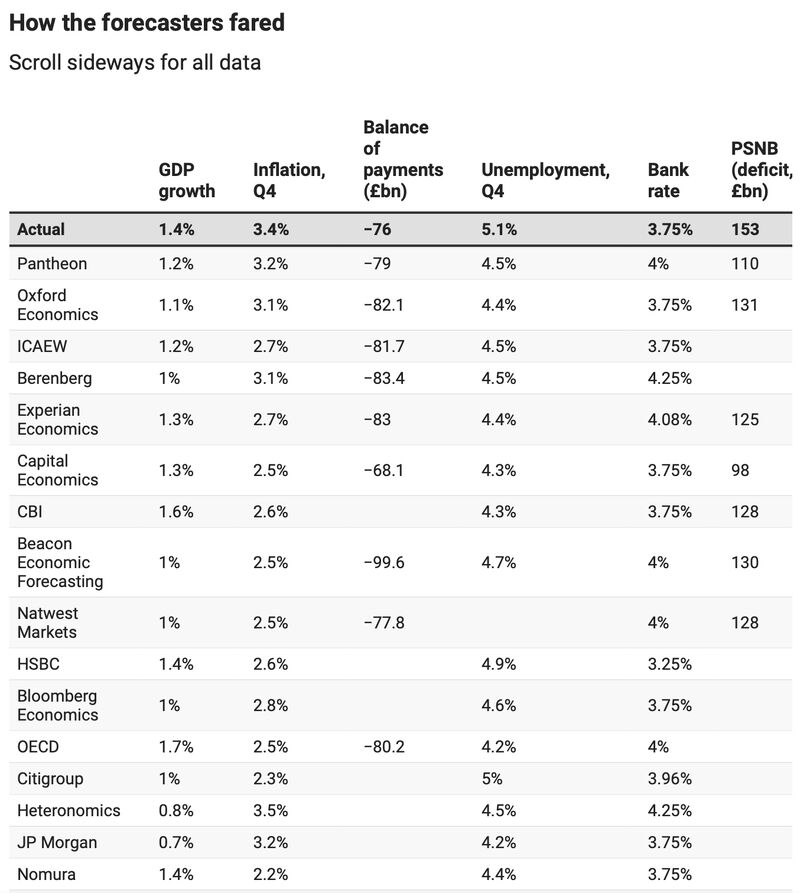 How the forecasters fared

Scroll sideways for all data

|  | GDP growth | Inflation, Q4 | Balance of payments (£bn) | Unemployment, Q4 | Bank rate | PSNB (deficit, £bn) |
|---|---|---|---|---|---|---|
| Actual | 1.4% | 3.4% | −76 | 5.1% | 3.75% | 153 |
| Pantheon | 1.2% | 3.2% | −79 | 4.5% | 4% | 110 |
| Oxford Economics | 1.1% | 3.1% | −82.1 | 4.4% | 3.75% | 131 |
| ICAEW | 1.2% | 2.7% | −81.7 | 4.5% | 3.75% |  |
| Berenberg | 1% | 3.1% | −83.4 | 4.5% | 4.25% |  |
| Experian Economics | 1.3% | 2.7% | −83 | 4.4% | 4.08% | 125 |
| Capital Economics | 1.3% | 2.5% | −68.1 | 4.3% | 3.75% | 98 |
| CBI | 1.6% | 2.6% |  | 4.3% | 3.75% | 128 |
| Beacon Economic Forecasting | 1% | 2.5% | −99.6 | 4.7% | 4% | 130 |
| Natwest Markets | 1% | 2.5% | −77.8 |  | 4% | 128 |
| HSBC | 1.4% | 2.6% |  | 4.9% | 3.25% |  |
| Bloomberg Economics | 1% | 2.8% |  | 4.6% | 3.75% |  |
| OECD | 1.7% | 2.5% | −80.2 | 4.2% | 4% |  |
| Citigroup | 1% | 2.3% |  | 5% | 3.96% |  |
| Heteronomics | 0.8% | 3.5% |  | 4.5% | 4.25% |  |
| JP Morgan | 0.7% | 3.2% |  | 4.2% | 3.75% |  |
| Nomura | 1.4% | 2.2% |  | 4.4% | 3.75% |  |